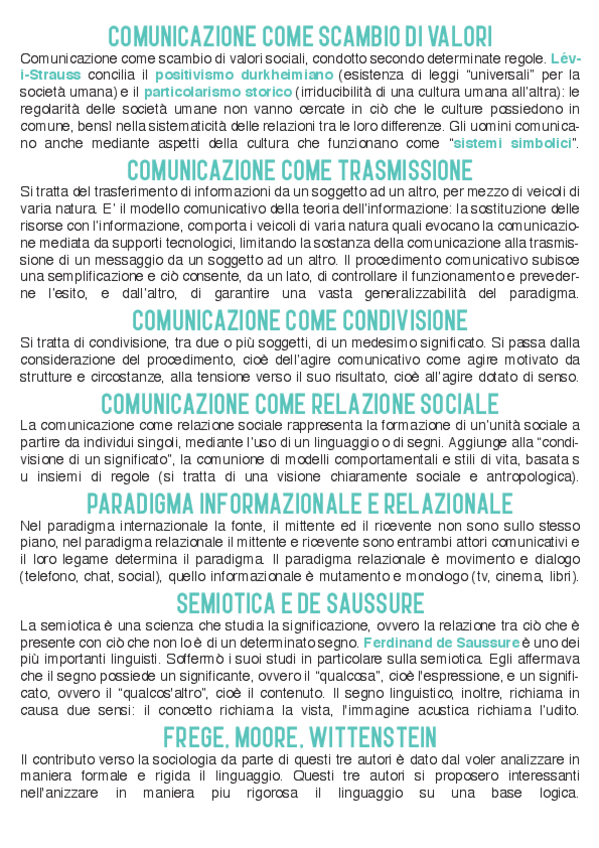 COMUNICAZIONE COME SCAMBIO DI VALORI
Comunicazione come scambio di valori sociali, condotto secondo determinate regole. Lévi-Strauss concilia il positivismo durkheimiano (esistenza di leggi "universali" per la società umana) e il particolarismo storico (irriducibilità di una cultura umana all'altra): le regolarità delle società umane non vanno cercate in ciò che le culture possiedono in comune, bensì nella sistematicità delle relazioni tra le loro differenze. Gli uomini comunicano anche mediante aspetti della cultura che funzionano come "sistemi simbolici".

COMUNICAZIONE COME TRASMISSIONE
Si tratta del trasferimento di informazioni da un soggetto ad un altro, per mezzo di veicoli di varia natura. E' il modello comunicativo della teoria dell'informazione: la sostituzione delle risorse con l'informazione, comporta i veicoli di varia natura quali evocano la comunicazione mediata da supporti tecnologici, limitando la sostanza della comunicazione alla trasmissione di un messaggio da un soggetto ad un altro. Il procedimento comunicativo subisce una semplificazione e ciò consente, da un lato, di controllare il funzionamento e prevederne l'esito, e dall'altro, di garantire una vasta generalizzabilità del paradigma.

COMUNICAZIONE COME CONDIVISIONE
Si tratta di condivisione, tra due o più soggetti, di un medesimo significato. Si passa dalla considerazione del procedimento, cioè dell'agire comunicativo come agire motivato da strutture e circostanze, alla tensione verso il suo risultato, cioè all'agire dotato di senso.

COMUNICAZIONE COME RELAZIONE SOCIALE
La comunicazione come relazione sociale rappresenta la formazione di un'unità sociale a partire da individui singoli, mediante l'uso di un linguaggio o di segni. Aggiunge alla "condivisione di un significato", la comunione di modelli comportamentali e stili di vita, basata s u insiemi di regole (si tratta di una visione chiaramente sociale e antropologica).

PARADIGMA INFORMAZIONALE E RELAZIONALE
Nel paradigma internazionale la fonte, il mittente ed il ricevente non sono sullo stesso piano, nel paradigma relazionale il mittente e ricevente sono entrambi attori comunicativi e il loro legame determina il paradigma. Il paradigma relazionale è movimento e dialogo (telefono, chat, social), quello informazionale è mutamento e monologo (tv, cinema, libri).

SEMIOTICA E DE SAUSSURE
La semiotica è una scienza che studia la significazione, ovvero la relazione tra ciò che è presente con ciò che non lo è di un determinato segno. Ferdinand de Saussure è uno dei più importanti linguisti. Soffermò i suoi studi in particolare sulla semiotica. Egli affermava che il segno possiede un significante, ovvero il "qualcosa", cioè l'espressione, e un significato, ovvero il "qualcos'altro", cioè il contenuto. Il segno linguistico, inoltre, richiama in causa due sensi: il concetto richiama la vista, l'immagine acustica richiama l'udito.

FREGE, MOORE, WITTENSTEIN
Il contributo verso la sociologia da parte di questi tre autori è dato dal voler analizzare in maniera formale e rigida il linguaggio. Questi tre autori si proposero interessanti nell'anizzare in maniera piu rigorosa il linguaggio su una base logica.